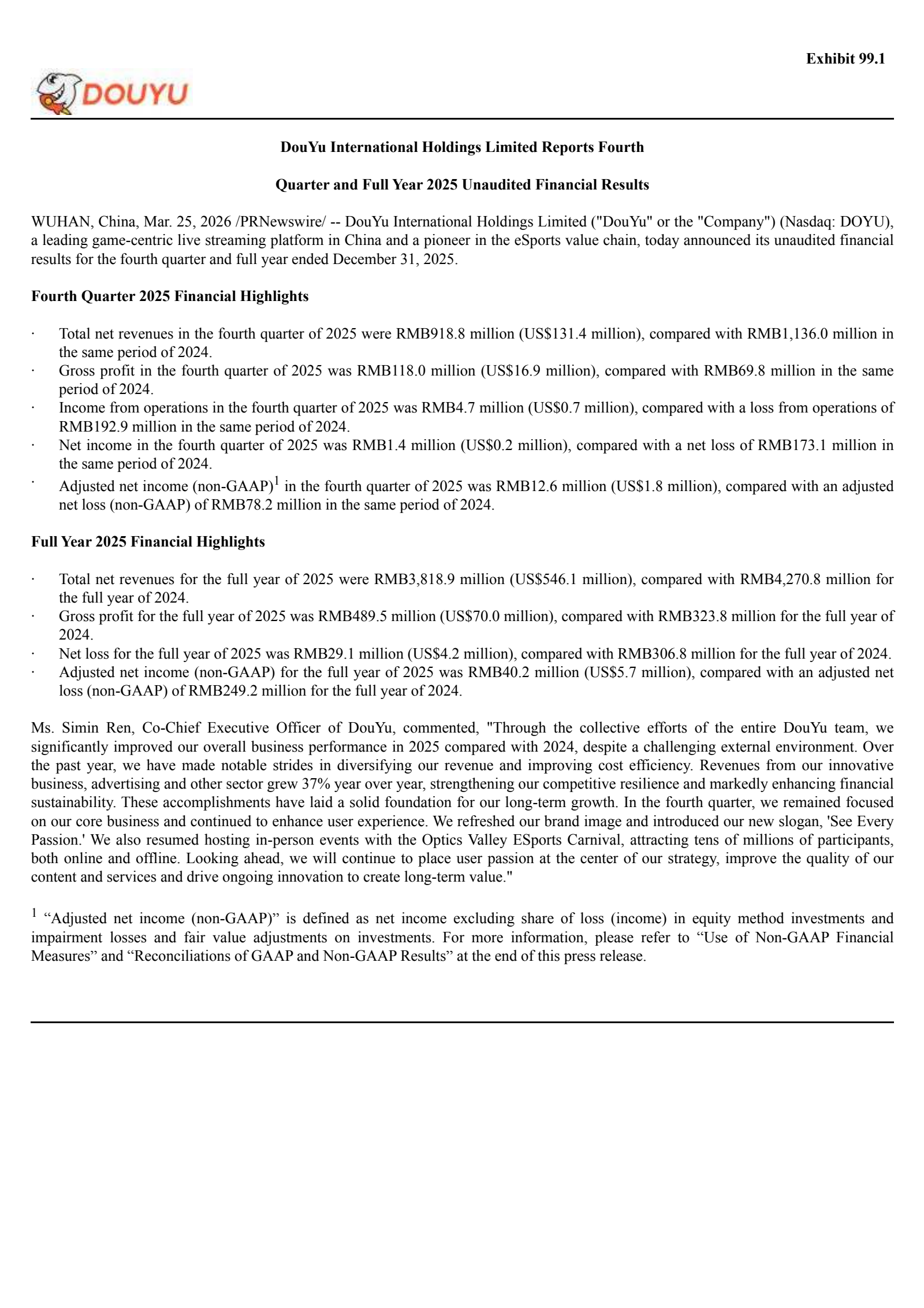 Exhibit 99.1

DOUYU

DouYu International Holdings Limited Reports Fourth

Quarter and Full Year 2025 Unaudited Financial Results

WUHAN, China, Mar. 25, 2026 /PRNewswire/ -- DouYu International Holdings Limited ("DouYu" or the "Company") (Nasdaq: DOYU), a leading game-centric live streaming platform in China and a pioneer in the eSports value chain, today announced its unaudited financial results for the fourth quarter and full year ended December 31, 2025.

Fourth Quarter 2025 Financial Highlights

· Total net revenues in the fourth quarter of 2025 were RMB918.8 million (US$131.4 million), compared with RMB1,136.0 million in the same period of 2024.
· Gross profit in the fourth quarter of 2025 was RMB118.0 million (US$16.9 million), compared with RMB69.8 million in the same period of 2024.
· Income from operations in the fourth quarter of 2025 was RMB4.7 million (US$0.7 million), compared with a loss from operations of RMB192.9 million in the same period of 2024.
· Net income in the fourth quarter of 2025 was RMB1.4 million (US$0.2 million), compared with a net loss of RMB173.1 million in the same period of 2024.
· Adjusted net income (non-GAAP)$^1$ in the fourth quarter of 2025 was RMB12.6 million (US$1.8 million), compared with an adjusted net loss (non-GAAP) of RMB78.2 million in the same period of 2024.

Full Year 2025 Financial Highlights

· Total net revenues for the full year of 2025 were RMB3,818.9 million (US$546.1 million), compared with RMB4,270.8 million for the full year of 2024.
· Gross profit for the full year of 2025 was RMB489.5 million (US$70.0 million), compared with RMB323.8 million for the full year of 2024.
· Net loss for the full year of 2025 was RMB29.1 million (US$4.2 million), compared with RMB306.8 million for the full year of 2024.
· Adjusted net income (non-GAAP) for the full year of 2025 was RMB40.2 million (US$5.7 million), compared with an adjusted net loss (non-GAAP) of RMB249.2 million for the full year of 2024.

Ms. Simin Ren, Co-Chief Executive Officer of DouYu, commented, "Through the collective efforts of the entire DouYu team, we significantly improved our overall business performance in 2025 compared with 2024, despite a challenging external environment. Over the past year, we have made notable strides in diversifying our revenue and improving cost efficiency. Revenues from our innovative business, advertising and other sector grew 37% year over year, strengthening our competitive resilience and markedly enhancing financial sustainability. These accomplishments have laid a solid foundation for our long-term growth. In the fourth quarter, we remained focused on our core business and continued to enhance user experience. We refreshed our brand image and introduced our new slogan, 'See Every Passion.' We also resumed hosting in-person events with the Optics Valley ESports Carnival, attracting tens of millions of participants, both online and offline. Looking ahead, we will continue to place user passion at the center of our strategy, improve the quality of our content and services and drive ongoing innovation to create long-term value."

$^1$ “Adjusted net income (non-GAAP)” is defined as net income excluding share of loss (income) in equity method investments and impairment losses and fair value adjustments on investments. For more information, please refer to “Use of Non-GAAP Financial Measures” and “Reconciliations of GAAP and Non-GAAP Results” at the end of this press release.